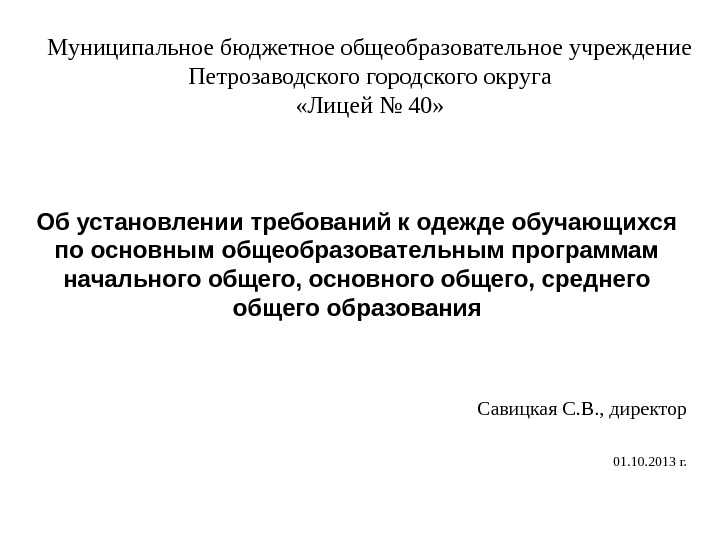 Муниципальное бюджетное общеобразовательное учреждение
Петрозаводского городского округа
«Лицей № 40»

Об установлении требований к одежде обучающихся по основным общеобразовательным программам начального общего, основного общего, среднего общего образования

Савицкая С.В., директор

01.10.2013 г.